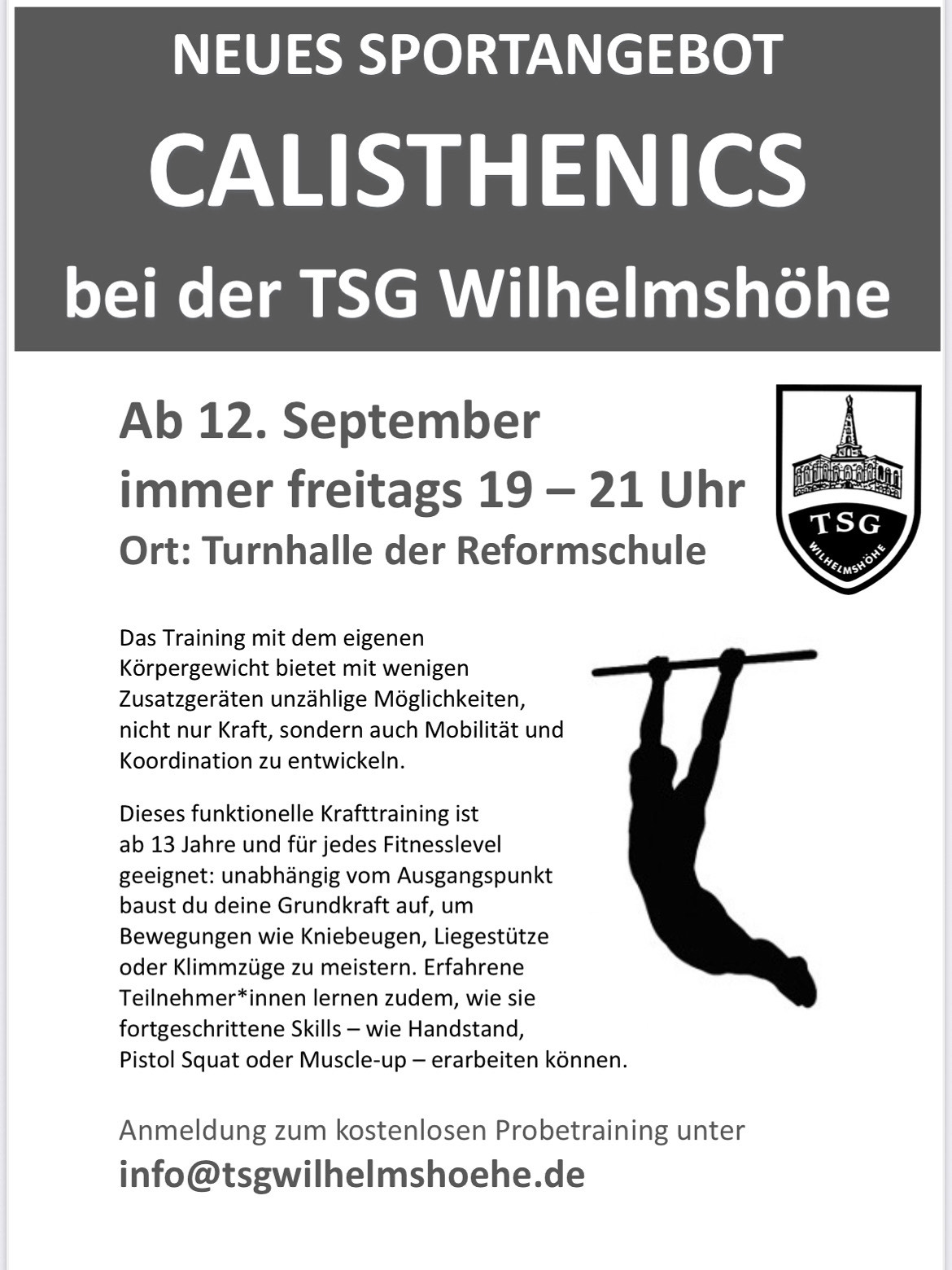 NEUES SPORTANGEBOT

CALISTHENICS

bei der TSG Wilhelmshöhe

Ab 12. September
immer freitags 19 – 21 Uhr
Ort: Turnhalle der Reformschule

TSG
WILHELMSHÖHE

Das Training mit dem eigenen Körpergewicht bietet mit wenigen Zusatzgeräten unzählige Möglichkeiten, nicht nur Kraft, sondern auch Mobilität und Koordination zu entwickeln.

Dieses funktionelle Krafttraining ist ab 13 Jahre und für jedes Fitnesslevel geeignet: unabhängig vom Ausgangspunkt baust du deine Grundkraft auf, um Bewegungen wie Kniebeugen, Liegestütze oder Klimmzüge zu meistern. Erfahrene Teilnehmer*innen lernen zudem, wie sie fortgeschrittene Skills – wie Handstand, Pistol Squat oder Muscle-up – erarbeiten können.

Anmeldung zum kostenlosen Probetraining unter
info@tsgwilhelmshoehe.de